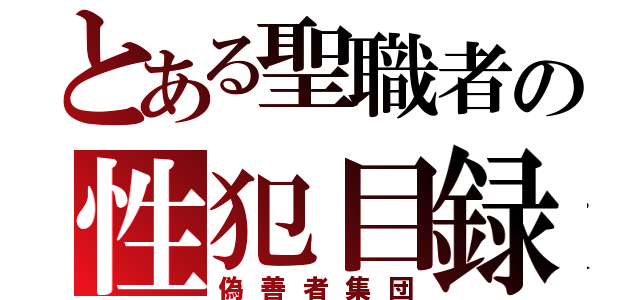 とある聖職者の
性犯目録
偽善者集団